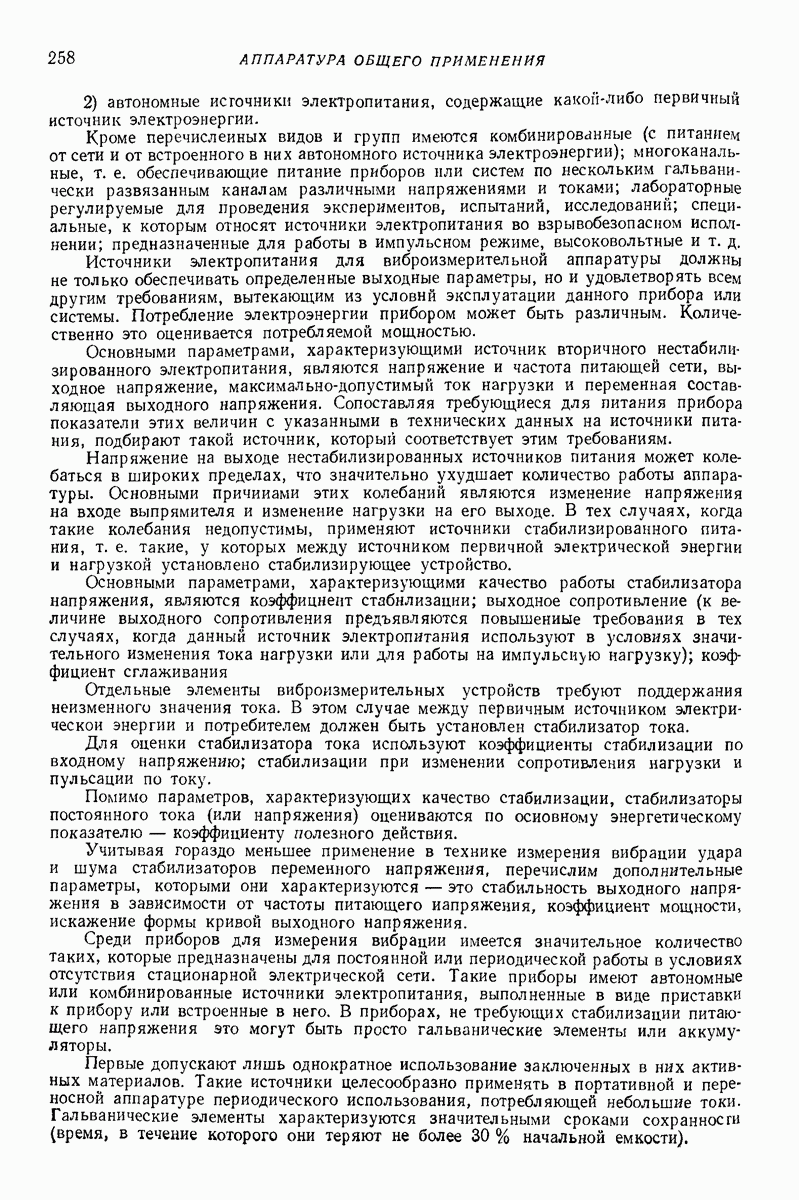 258 АППАРАТУРА ОБЩЕГО ПРИМЕНЕНИЯ

2) автономные источники электропитания, содержащие какой-либо первичный источник электроэнергии.

Кроме перечисленных видов и групп имеются комбинированные (с питанием от сети и от встроенного в них автономного источника электроэнергии); многоканальные, т. е. обеспечивающие питание приборов или систем по нескольким гальванически развязанным каналам различными напряжениями и токами; лабораторные регулируемые для проведения экспериментов, испытаний, исследований; специальные, к которым относят источники электропитания во взрывобезопасном исполнении; предназначенные для работы в импульсном режиме, высоковольтные и т. д.

Источники электропитания для виброизмерительной аппаратуры должны не только обеспечивать определенные выходные параметры, но и удовлетворять всем другим требованиям, вытекающим из условий эксплуатации данного прибора или системы. Потребление электроэнергии прибором может быть различным. Количественно это оценивается потребляемой мощностью.

Основными параметрами, характеризующими источник вторичного нестабилизированного электропитания, являются напряжение и частота питающей сети, выходное напряжение, максимально-допустимый ток нагрузки и переменная составляющая выходного напряжения. Сопоставляя требующиеся для питания прибора показатели этих величин с указанными в технических данных на источники питания, подбирают такой источник, который соответствует этим требованиям.

Напряжение на выходе нестабилизированных источников питания может колебаться в широких пределах, что значительно ухудшает количество работы аппаратуры. Основными причинами этих колебаний являются изменение напряжения на входе выпрямителя и изменение нагрузки на его выходе. В тех случаях, когда такие колебания недопустимы, применяют источники стабилизированного питания, т. е. такие, у которых между источником первичной электрической энергии и нагрузкой установлено стабилизирующее устройство.

Основными параметрами, характеризующими качество работы стабилизатора напряжения, являются коэффициент стабилизации; выходное сопротивление (к величине выходного сопротивления предъявляются повышенные требования в тех случаях, когда данный источник электропитания используют в условиях значительного изменения тока нагрузки или для работы на импульсную нагрузку); коэффициент сглаживания

Отдельные элементы виброизмерительных устройств требуют поддержания неизменного значения тока. В этом случае между первичным источником электрической энергии и потребителем должен быть установлен стабилизатор тока.

Для оценки стабилизатора тока используют коэффициенты стабилизации по входному напряжению; стабилизации при изменении сопротивления нагрузки и пульсации по току.

Помимо параметров, характеризующих качество стабилизации, стабилизаторы постоянного тока (или напряжения) оцениваются по основному энергетическому показателю — коэффициенту полезного действия.

Учитывая гораздо меньшее применение в технике измерения вибрации удара и шума стабилизаторов переменного напряжения, перечислим дополнительные параметры, которыми они характеризуются — это стабильность выходного напряжения в зависимости от частоты питающего напряжения, коэффициент мощности, искажение формы кривой выходного напряжения.

Среди приборов для измерения вибрации имеется значительное количество таких, которые предназначены для постоянной или периодической работы в условиях отсутствия стационарной электрической сети. Такие приборы имеют автономные или комбинированные источники электропитания, выполненные в виде приставки к прибору или встроенные в него. В приборах, не требующих стабилизации питающего напряжения это могут быть просто гальванические элементы или аккумуляторы.

Первые допускают лишь однократное использование заключенных в них активных материалов. Такие источники целесообразно применять в портативной и переносной аппаратуре периодического использования, потребляющей небольшие токи. Гальванические элементы характеризуются значительными сроками сохранности (время, в течение которого они теряют не более 30 % начальной емкости).